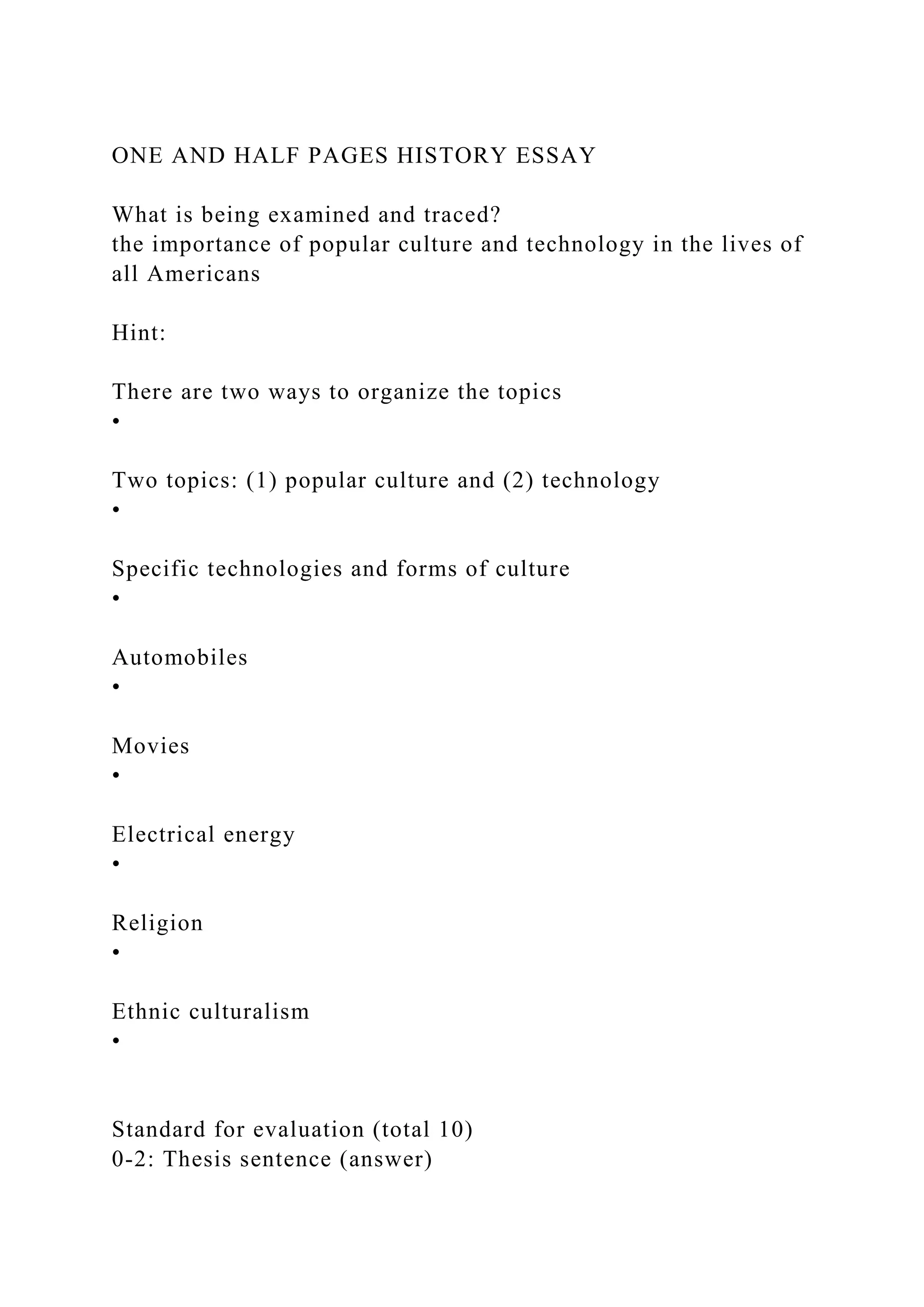 ONE AND HALF PAGES HISTORY ESSAY

What is being examined and traced?
the importance of popular culture and technology in the lives of all Americans

Hint:

There are two ways to organize the topics
•

Two topics: (1) popular culture and (2) technology
•

Specific technologies and forms of culture
•

Automobiles
•

Movies
•

Electrical energy
•

Religion
•

Ethnic culturalism
•

Standard for evaluation (total 10)
0-2: Thesis sentence (answer)